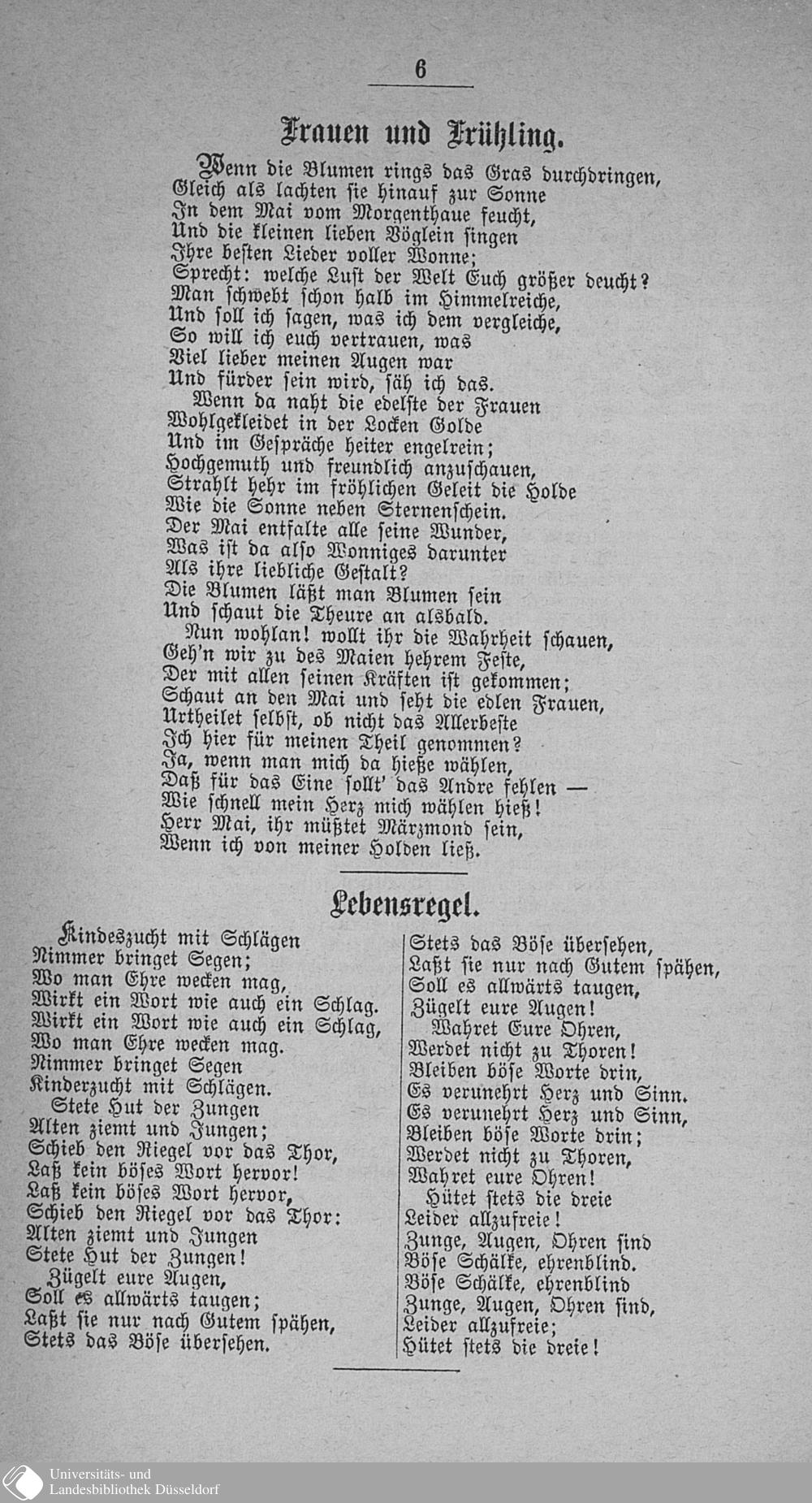 6

Frauen und Frühling.

Wenn die Blumen rings das Gras durchdringen,
Gleich als lachten sie hinauf zur Sonne
In dem Mai vom Morgenthaue feucht,
Und die kleinen lieben Vöglein singen
Ihre besten Lieder voller Wonne;
Sprecht: welche Lust der Welt Euch größer deucht?
Man schwebt schon halb im Himmelreiche,
Und soll ich sagen, was ich dem vergleiche,
So will ich euch vertrauen, was
Viel lieber meinen Augen war
Und fürder sein wird, säh ich das.
Wenn da naht die edelste der Frauen
Wohlgekleidet in der Locken Golde
Und im Gespräche heiter engelrein;
Hochgemuth und freundlich anzuschauen,
Strahlt hehr im fröhlichen Geleit die Holde
Wie die Sonne neben Sternenschein.
Der Mai entfalte alle seine Wunder,
Was ist da also Wonniges darunter
Als ihre liebliche Gestalt?
Die Blumen läßt man Blumen sein
Und schaut die Theure an alsbald.
Nun wohlan! wollt ihr die Wahrheit schauen,
Geh'n wir zu des Maien hehrem Feste,
Der mit allen seinen Kräften ist gekommen;
Schaut an den Mai und seht die edlen Frauen,
Urtheilet selbst, ob nicht das Allerbeste
Ich hier für meinen Theil genommen?
Ja, wenn man mich da hieße wählen,
Daß für das Eine sollt' das Andre fehlen —
Wie schnell mein Herz mich wählen hieß!
Herr Mai, ihr müßtet Märzmond sein,
Wenn ich von meiner Holden ließ.

Lebensregel.

Kindeszucht mit Schlägen
Nimmer bringet Segen;
Wo man Ehre wecken mag,
Wirkt ein Wort wie auch ein Schlag.
Wirkt ein Wort wie auch ein Schlag,
Wo man Ehre wecken mag.
Nimmer bringet Segen
Kinderzucht mit Schlägen.
Stete Hut der Zungen
Alten ziemt und Jungen;
Schieb den Riegel vor das Thor,
Laß kein böses Wort hervor!
Laß kein böses Wort hervor,
Schieb den Riegel vor das Thor:
Alten ziemt und Jungen
Stete Hut der Zungen!
Zügelt eure Augen,
Soll es allwärts taugen;
Laßt sie nur nach Gutem spähen,
Stets das Böse übersehen.

Stets das Böse übersehen,
Laßt sie nur nach Gutem spähen,
Soll es allwärts taugen,
Zügelt eure Augen!
Wahret Eure Ohren,
Werdet nicht zu Thoren!
Bleiben böse Worte drin,
Es verunehrt Herz und Sinn.
Es verunehrt Herz und Sinn,
Bleiben böse Worte drin;
Werdet nicht zu Thoren,
Wahret eure Ohren!
Hütet stets die dreie
Leider allzufreie!
Zunge, Augen, Ohren sind
Böse Schälke, ehrenblind.
Böse Schälke, ehrenblind
Zunge, Augen, Ohren sind,
Leider allzufreie;
Hütet stets die dreie!

Universitäts- und
Landesbibliothek Düsseldorf